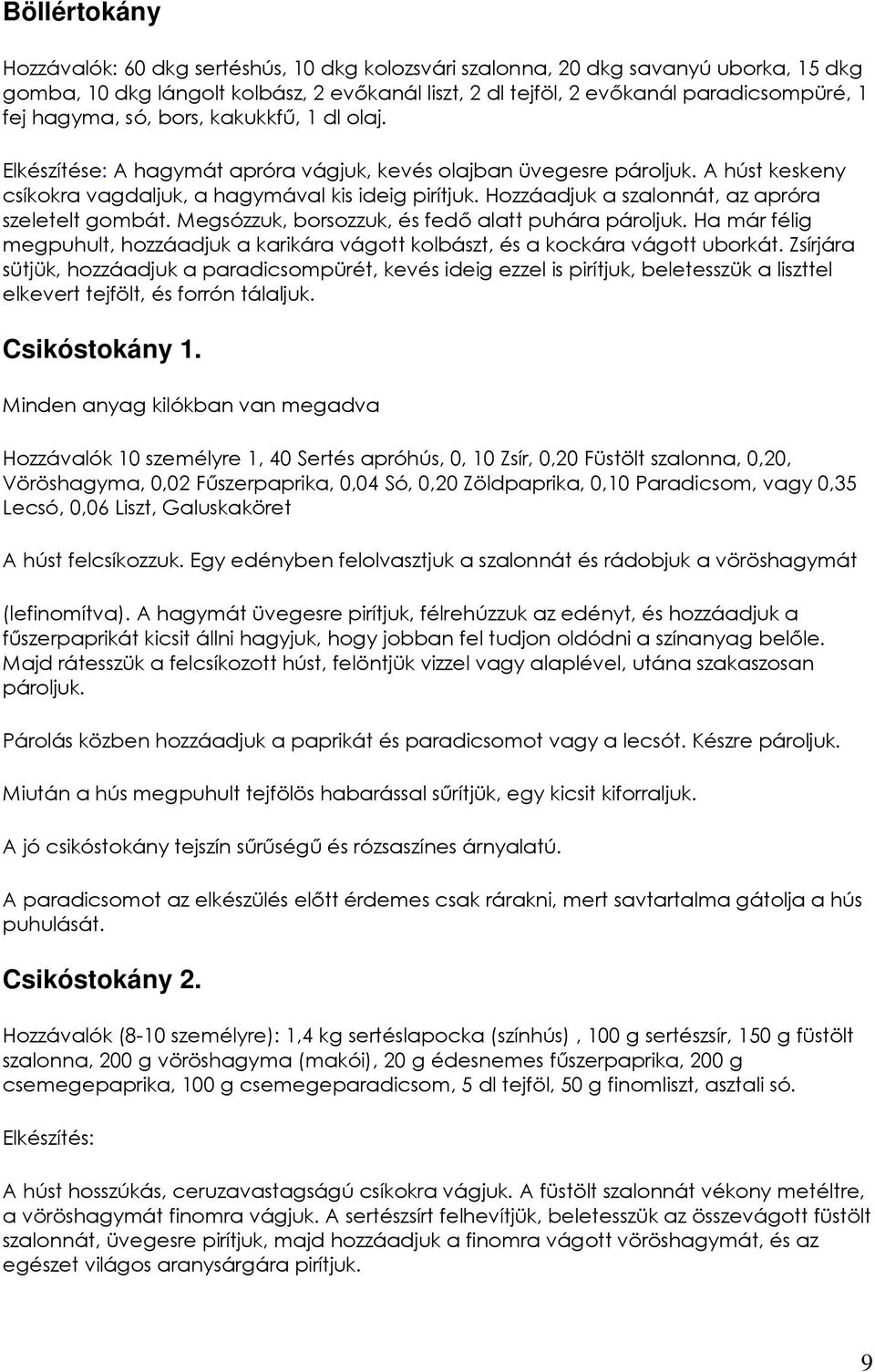 Böllértokány

Hozzávalók: 60 dkg sertéshús, 10 dkg kolozsvári szalonna, 20 dkg savanyú uborka, 15 dkg gomba, 10 dkg lángolt kolbász, 2 evőkanál liszt, 2 dl tejföl, 2 evőkanál paradicsompüré, 1 fej hagyma, só, bors, kakukkfű, 1 dl olaj.

Elkészítése: A hagymát apróra vágjuk, kevés olajban üvegesre pároljuk. A húst keskeny csíkokra vagdaljuk, a hagymával kis ideig pirítjuk. Hozzáadjuk a szalonnát, az apróra szeletelt gombát. Megsózzuk, borsozzuk, és fedő alatt puhára pároljuk. Ha már félig megpuhult, hozzáadjuk a karikára vágott kolbászt, és a kockára vágott uborkát. Zsírjára sütjük, hozzáadjuk a paradicsompürét, kevés ideig ezzel is pirítjuk, beletesszük a liszttel elkevert tejfölt, és forrón tálaljuk.

Csikóstokány 1.

Minden anyag kilókban van megadva

Hozzávalók 10 személyre 1, 40 Sertés apróhús, 0, 10 Zsír, 0,20 Füstölt szalonna, 0,20, Vöröshagyma, 0,02 Fűszerpaprika, 0,04 Só, 0,20 Zöldpaprika, 0,10 Paradicsom, vagy 0,35 Lecsó, 0,06 Liszt, Galuskaköret

A húst felcsíkozzuk. Egy edényben felolvasztjuk a szalonnát és rádobjuk a vöröshagymát

(lefinomítva). A hagymát üvegesre pirítjuk, félrehúzzuk az edényt, és hozzáadjuk a fűszerpaprikát kicsit állni hagyjuk, hogy jobban fel tudjon oldódni a színanyag belőle. Majd rátesszük a felcsíkozott húst, felöntjük vizzel vagy alaplével, utána szakaszosan pároljuk.

Párolás közben hozzáadjuk a paprikát és paradicsomot vagy a lecsót. Készre pároljuk.

Miután a hús megpuhult tejfölös habarással sűrítjük, egy kicsit kiforraljuk.

A jó csikóstokány tejszín sűrűségű és rózsaszínes árnyalatú.

A paradicsomot az elkészülés előtt érdemes csak rárakni, mert savtartalma gátolja a hús puhulását.

Csikóstokány 2.

Hozzávalók (8-10 személyre): 1,4 kg sertéslapocka (színhús) , 100 g sertészsír, 150 g füstölt szalonna, 200 g vöröshagyma (makói), 20 g édesnemes fűszerpaprika, 200 g csemegepaprika, 100 g csemegeparadicsom, 5 dl tejföl, 50 g finomliszt, asztali só.

Elkészítés:

A húst hosszúkás, ceruzavastagságú csíkokra vágjuk. A füstölt szalonnát vékony metéltre, a vöröshagymát finomra vágjuk. A sertészsírt felhevítjük, beletesszük az összevágott füstölt szalonnát, üvegesre pirítjuk, majd hozzáadjuk a finomra vágott vöröshagymát, és az egészet világos aranysárgára pirítjuk.

9